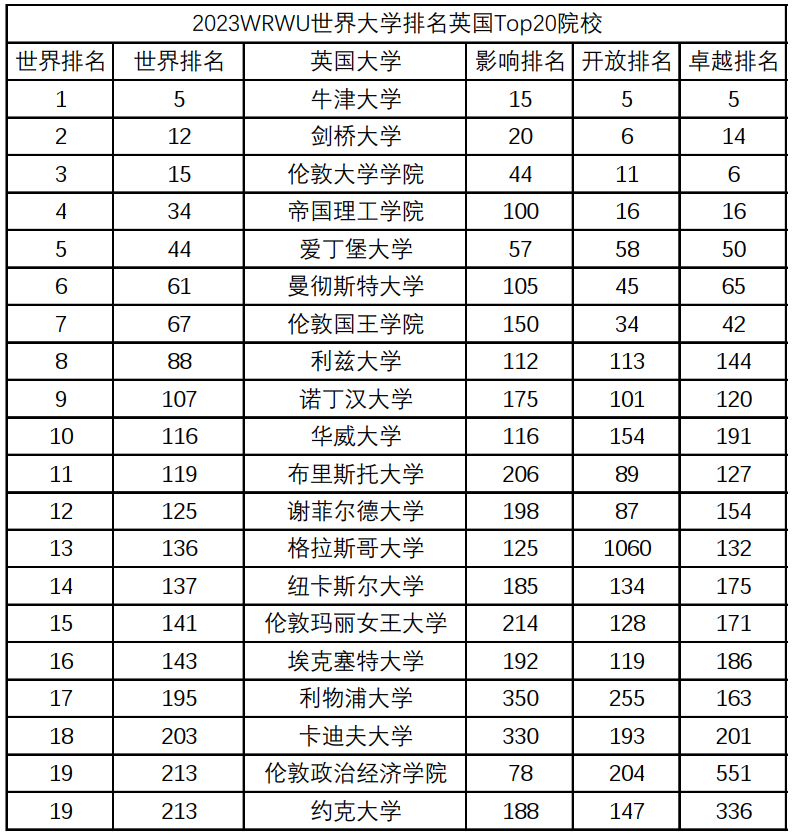 2023WRWU世界大学排名英国Top20院校

| 世界排名 | 世界排名 | 英国大学 | 影响排名 | 开放排名 | 卓越排名 |
|---|---|---|---|---|---|
| 1 | 5 | 牛津大学 | 15 | 5 | 5 |
| 2 | 12 | 剑桥大学 | 20 | 6 | 14 |
| 3 | 15 | 伦敦大学学院 | 44 | 11 | 6 |
| 4 | 34 | 帝国理工学院 | 100 | 16 | 16 |
| 5 | 44 | 爱丁堡大学 | 57 | 58 | 50 |
| 6 | 61 | 曼彻斯特大学 | 105 | 45 | 65 |
| 7 | 67 | 伦敦国王学院 | 150 | 34 | 42 |
| 8 | 88 | 利兹大学 | 112 | 113 | 144 |
| 9 | 107 | 诺丁汉大学 | 175 | 101 | 120 |
| 10 | 116 | 华威大学 | 116 | 154 | 191 |
| 11 | 119 | 布里斯托大学 | 206 | 89 | 127 |
| 12 | 125 | 谢菲尔德大学 | 198 | 87 | 154 |
| 13 | 136 | 格拉斯哥大学 | 125 | 1060 | 132 |
| 14 | 137 | 纽卡斯尔大学 | 185 | 134 | 175 |
| 15 | 141 | 伦敦玛丽女王大学 | 214 | 128 | 171 |
| 16 | 143 | 埃克塞特大学 | 192 | 119 | 186 |
| 17 | 195 | 利物浦大学 | 350 | 255 | 163 |
| 18 | 203 | 卡迪夫大学 | 330 | 193 | 201 |
| 19 | 213 | 伦敦政治经济学院 | 78 | 204 | 551 |
| 19 | 213 | 约克大学 | 188 | 147 | 336 |